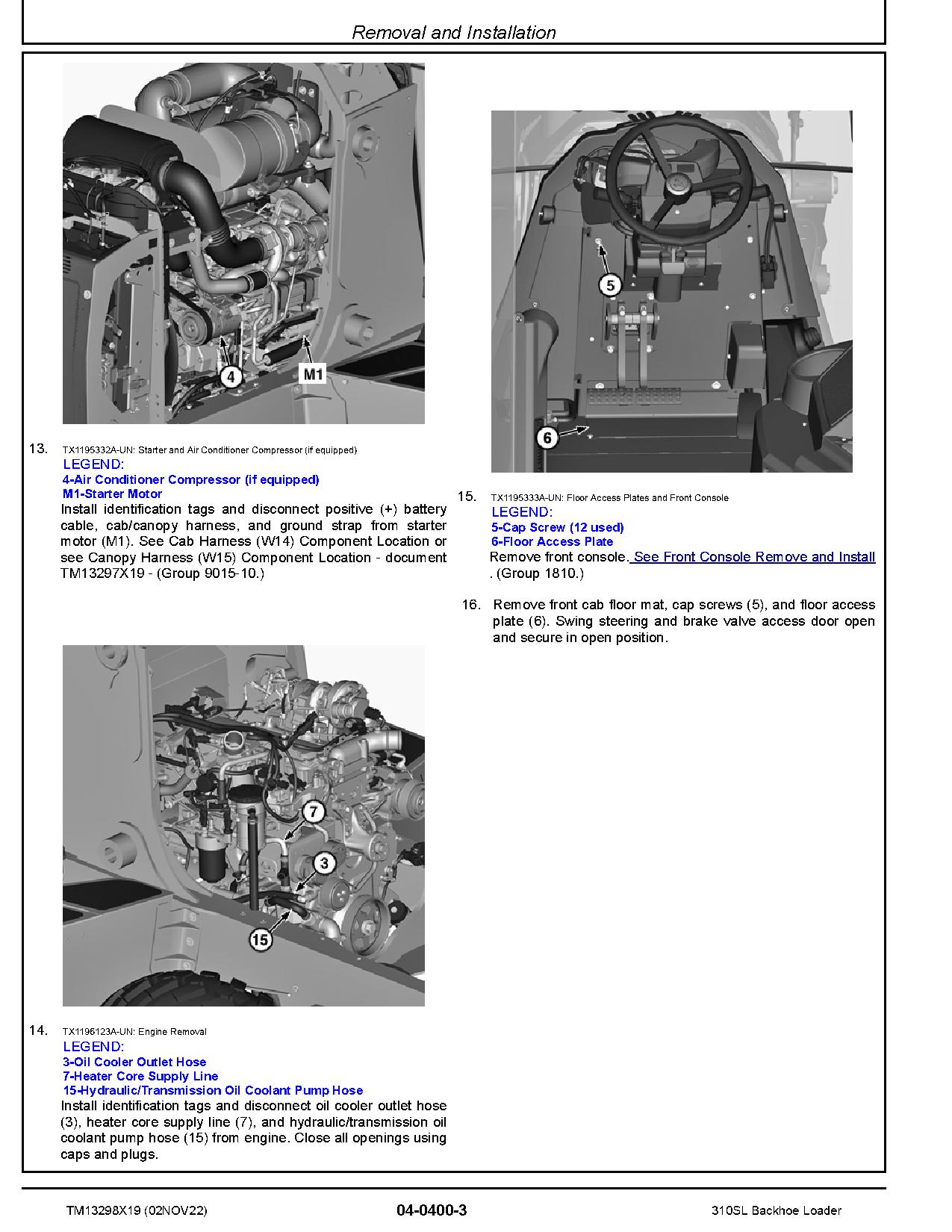 Removal and Installation

4

M1

13. TX1195332A-UN: Starter and Air Conditioner Compressor (if equipped)

LEGEND:
4-Air Conditioner Compressor (if equipped)
M1-Starter Motor

Install identification tags and disconnect positive (+) battery cable, cab/canopy harness, and ground strap from starter motor (M1). See Cab Harness (W14) Component Location or see Canopy Harness (W15) Component Location - document TM13297X19 - (Group 9015-10.)

7

3

15

14. TX1196123A-UN: Engine Removal

LEGEND:
3-Oil Cooler Outlet Hose
7-Heater Core Supply Line
15-Hydraulic/Transmission Oil Coolant Pump Hose

Install identification tags and disconnect oil cooler outlet hose (3), heater core supply line (7), and hydraulic/transmission oil coolant pump hose (15) from engine. Close all openings using caps and plugs.

5

6

15. TX1195333A-UN: Floor Access Plates and Front Console

LEGEND:
5-Cap Screw (12 used)
6-Floor Access Plate

Remove front console. See Front Console Remove and Install . (Group 1810.)

16. Remove front cab floor mat, cap screws (5), and floor access plate (6). Swing steering and brake valve access door open and secure in open position.

TM13298X19 (02NOV22) 04-0400-3 310SL Backhoe Loader